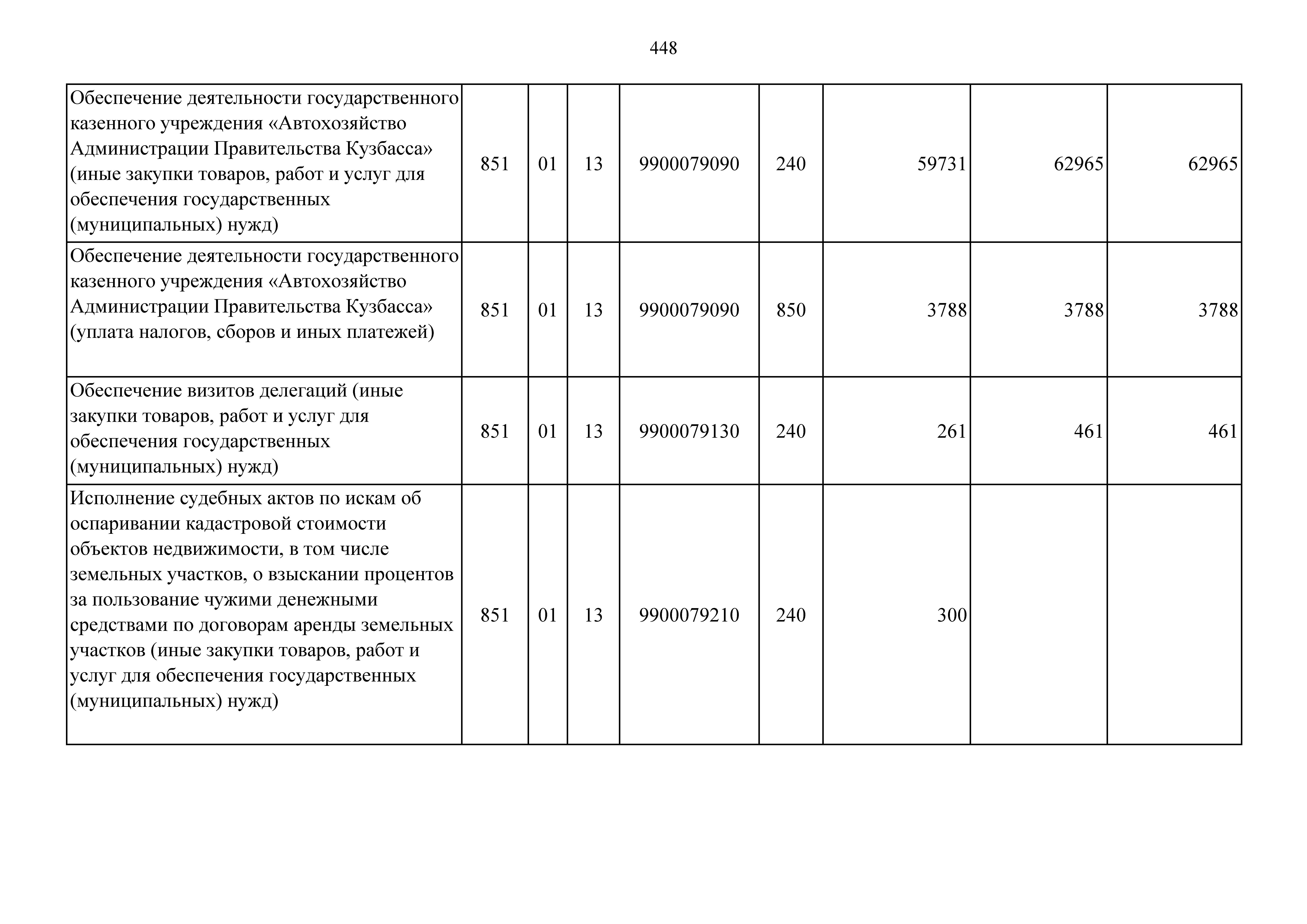 448

| | | | | | | | | |
|---|---|---|---|---|---|---|---|---|
| Обеспечение деятельности государственного казенного учреждения «Автохозяйство Администрации Правительства Кузбасса» (иные закупки товаров, работ и услуг для обеспечения государственных (муниципальных) нужд) | 851 | 01 | 13 | 9900079090 | 240 | 59731 | 62965 | 62965 |
| Обеспечение деятельности государственного казенного учреждения «Автохозяйство Администрации Правительства Кузбасса» (уплата налогов, сборов и иных платежей) | 851 | 01 | 13 | 9900079090 | 850 | 3788 | 3788 | 3788 |
| Обеспечение визитов делегаций (иные закупки товаров, работ и услуг для обеспечения государственных (муниципальных) нужд) | 851 | 01 | 13 | 9900079130 | 240 | 261 | 461 | 461 |
| Исполнение судебных актов по искам об оспаривании кадастровой стоимости объектов недвижимости, в том числе земельных участков, о взыскании процентов за пользование чужими денежными средствами по договорам аренды земельных участков (иные закупки товаров, работ и услуг для обеспечения государственных (муниципальных) нужд) | 851 | 01 | 13 | 9900079210 | 240 | 300 | | |